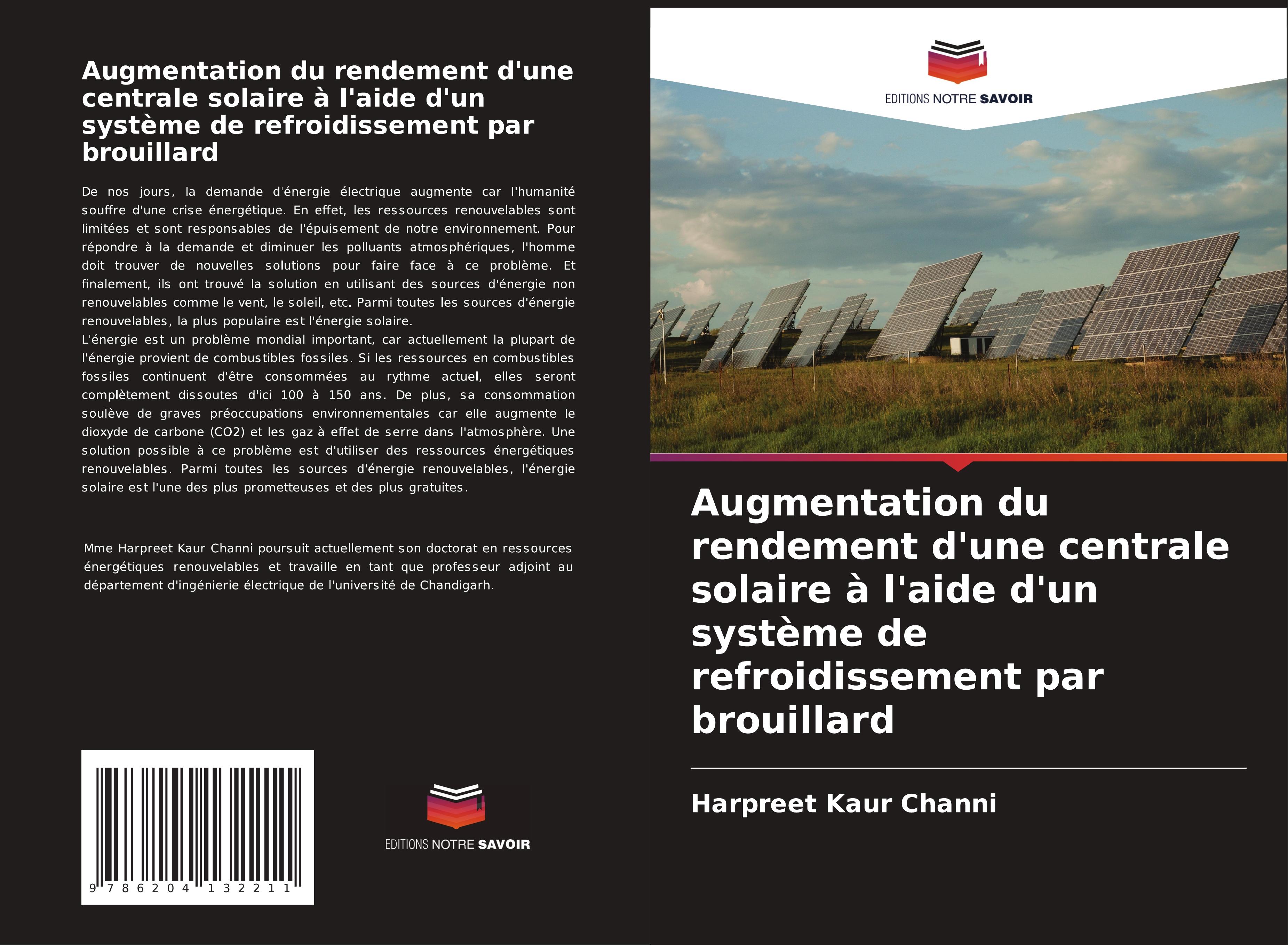 Augmentation du rendement d'une centrale solaire à l'aide d'un système de refroidissement par brouillard

De nos jours, la demande d'énergie électrique augmente car l'humanité souffre d'une crise énergétique. En effet, les ressources renouvelables sont limitées et sont responsables de l'épuisement de notre environnement. Pour répondre à la demande et diminuer les polluants atmosphériques, l'homme doit trouver de nouvelles solutions pour faire face à ce problème. Et finalement, ils ont trouvé la solution en utilisant des sources d'énergie non renouvelables comme le vent, le soleil, etc. Parmi toutes les sources d'énergie renouvelables, la plus populaire est l'énergie solaire.
L'énergie est un problème mondial important, car actuellement la plupart de l'énergie provient de combustibles fossiles. Si les ressources en combustibles fossiles continuent d'être consommées au rythme actuel, elles seront complètement dissoutes d'ici 100 à 150 ans. De plus, sa consommation soulève de graves préoccupations environnementales car elle augmente le dioxyde de carbone (CO2) et les gaz à effet de serre dans l'atmosphère. Une solution possible à ce problème est d'utiliser des ressources énergétiques renouvelables. Parmi toutes les sources d'énergie renouvelables, l'énergie solaire est l'une des plus prometteuses et des plus gratuites.

Mme Harpreet Kaur Channi poursuit actuellement son doctorat en ressources énergétiques renouvelables et travaille en tant que professeur adjoint au département d'ingénierie électrique de l'université de Chandigarh.

9 786204 132211

EDITIONS NOTRE SAVOIR

EDITIONS NOTRE SAVOIR

Augmentation du rendement d'une centrale solaire à l'aide d'un système de refroidissement par brouillard

Harpreet Kaur Channi